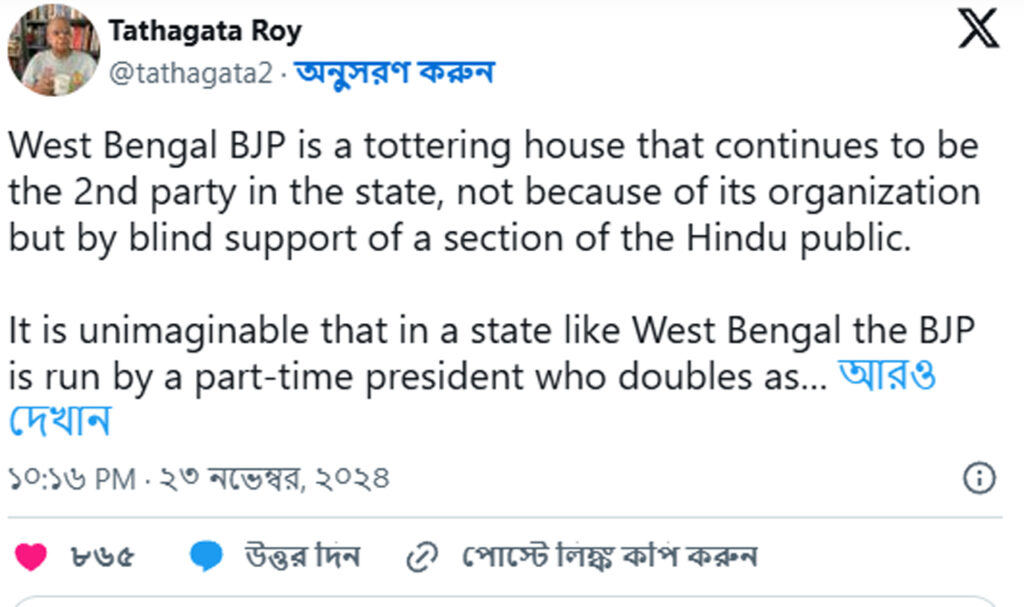 Tathagata Roy
@tathagata2 · অনুসরণ করুন

West Bengal BJP is a tottering house that continues to be the 2nd party in the state, not because of its organization but by blind support of a section of the Hindu public.

It is unimaginable that in a state like West Bengal the BJP is run by a part-time president who doubles as... আরও দেখান

১০:১৬ PM · ২৩ নভেম্বর, ২০২৪

৮৬৫ উত্তর দিন পোস্টে লিঙ্ক কপি করুন